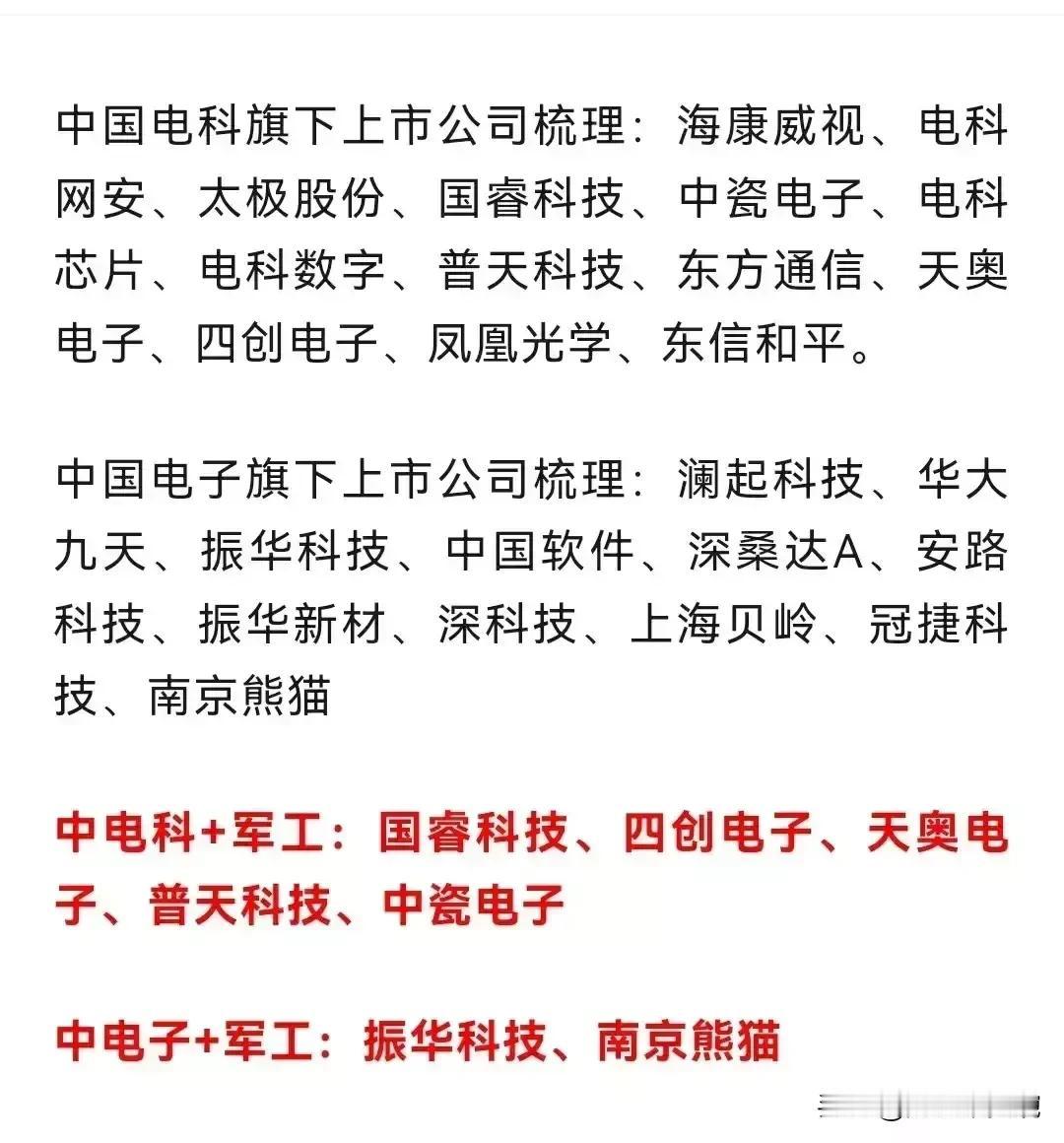 中国电科旗下上市公司梳理：海康威视、电科网安、太极股份、国睿科技、中瓷电子、电科芯片、电科数字、普天科技、东方通信、天奥电子、四创电子、凤凰光学、东信和平。

中国电子旗下上市公司梳理：澜起科技、华大九天、振华科技、中国软件、深桑达A、安路科技、振华新材、深科技、上海贝岭、冠捷科技、南京熊猫

中电科+军工：国睿科技、四创电子、天奥电子、普天科技、中瓷电子

中电子+军工：振华科技、南京熊猫